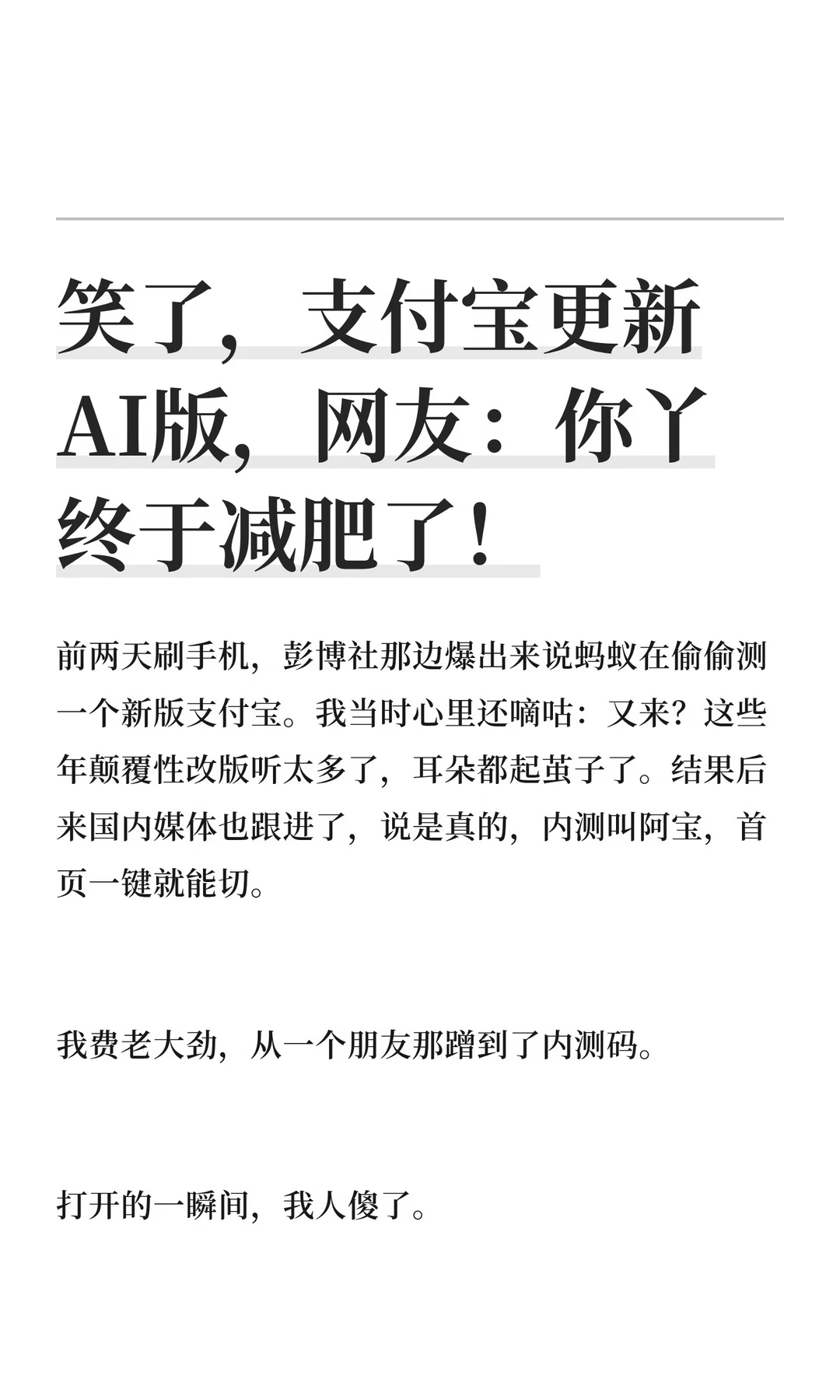 笑了，支付宝更新AI版，网友：你丫终于减肥了！

前两天刷手机，彭博社那边爆出来说蚂蚁在偷偷测一个新版支付宝。我当时心里还嘀咕：又来？这些年颠覆性改版听太多了，耳朵都起茧子了。结果后来国内媒体也跟进了，说是真的，内测叫阿宝，首页一键就能切。

我费老大劲，从一个朋友那蹭到了内测码。

打开的一瞬间，我人傻了。